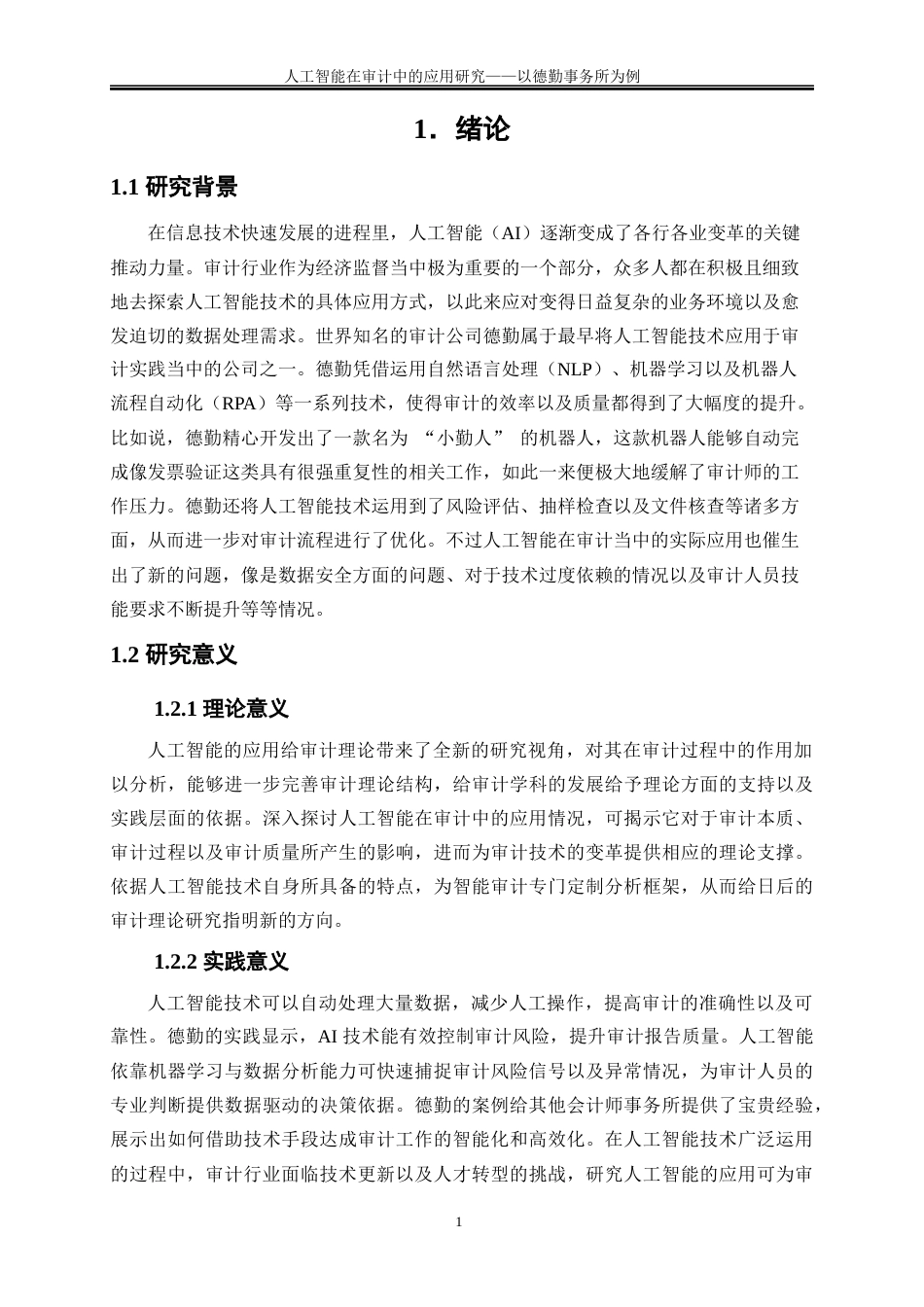 人工智能在审计中的应用研究——以德勤事务所为例

1. 绪论

1.1 研究背景

在信息技术快速发展的进程里，人工智能（AI）逐渐变成了各行各业变革的关键推动力量。审计行业作为经济监督当中极为重要的一个部分，众多人都在积极且细致地去探索人工智能技术的具体应用方式，以此来应对变得日益复杂的业务环境以及愈发迫切的数据处理需求。世界知名的审计公司德勤属于最早将人工智能技术应用于审计实践当中的公司之一。德勤凭借运用自然语言处理（NLP）、机器学习以及机器人流程自动化（RPA）等一系列技术，使得审计的效率以及质量都得到了大幅度的提升。比如说，德勤精心开发出了一款名为 “小勤人” 的机器人，这款机器人能够自动完成像发票验证这类具有很强重复性的相关工作，如此一来便极大地缓解了审计师的工作压力。德勤还将人工智能技术运用到了风险评估、抽样检查以及文件核查等诸多方面，从而进一步对审计流程进行了优化。不过人工智能在审计当中的实际应用也催生出了新的问题，像是数据安全方面的问题、对于技术过度依赖的情况以及审计人员技能要求不断提升等等情况。

1.2 研究意义

1.2.1 理论意义

人工智能的应用给审计理论带来了全新的研究视角，对其在审计过程中的作用加以分析，能够进一步完善审计理论结构，给审计学科的发展给予理论方面的支持以及实践层面的依据。深入探讨人工智能在审计中的应用情况，可揭示它对于审计本质、审计过程以及审计质量所产生的影响，进而为审计技术的变革提供相应的理论支撑。依据人工智能技术自身所具备的特点，为智能审计专门定制分析框架，从而给日后的审计理论研究指明新的方向。

1.2.2 实践意义

人工智能技术可以自动处理大量数据，减少人工操作，提高审计的准确性以及可靠性。德勤的实践显示，AI 技术能有效控制审计风险，提升审计报告质量。人工智能依靠机器学习与数据分析能力可快速捕捉审计风险信号以及异常情况，为审计人员的专业判断提供数据驱动的决策依据。德勤的案例给其他会计师事务所提供了宝贵经验，展示出如何借助技术手段达成审计工作的智能化和高效化。在人工智能技术广泛运用的过程中，审计行业面临技术更新以及人才转型的挑战，研究人工智能的应用可为审

1